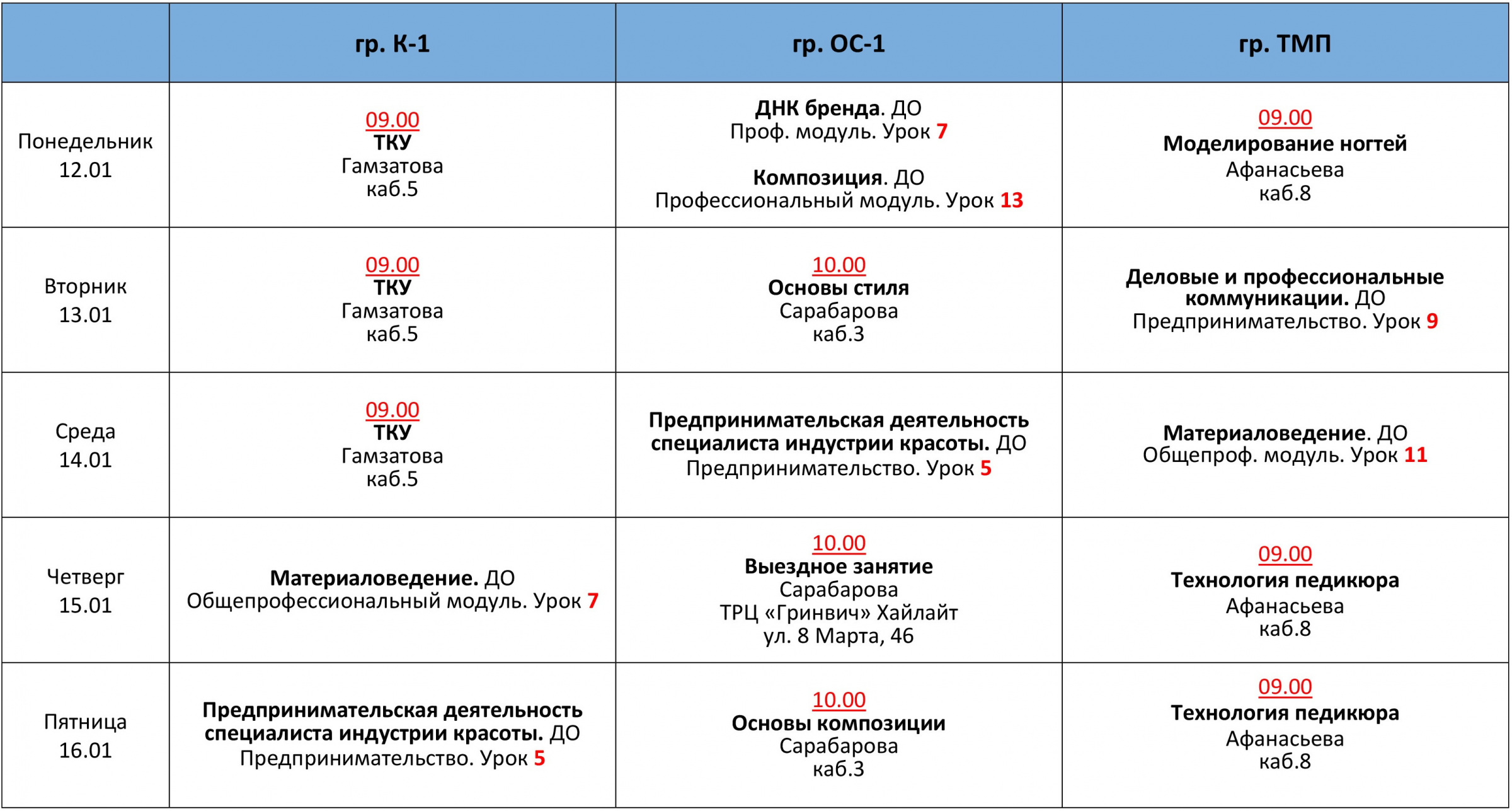 | | гр. К-1 | гр. ОС-1 | гр. ТМП |
|---|---|---|---|
| Понедельник 12.01 | 09.00 ТКУ Гамзатова каб.5 | ДНК бренда. ДО Проф. модуль. Урок 7 Композиция. ДО Профессиональный модуль. Урок 13 | 09.00 Моделирование ногтей Афанасьева каб.8 |
| Вторник 13.01 | 09.00 ТКУ Гамзатова каб.5 | 10.00 Основы стиля Сарабарова каб.3 | Деловые и профессиональные коммуникации. ДО Предпринимательство. Урок 9 |
| Среда 14.01 | 09.00 ТКУ Гамзатова каб.5 | Предпринимательская деятельность специалиста индустрии красоты. ДО Предпринимательство. Урок 5 | Материаловедение. ДО Общепроф. модуль. Урок 11 |
| Четверг 15.01 | Материаловедение. ДО Общепрофессиональный модуль. Урок 7 | 10.00 Выездное занятие Сарабарова ТРЦ «Гринвич» Хайлайт ул. 8 Марта, 46 | 09.00 Технология педикюра Афанасьева каб.8 |
| Пятница 16.01 | Предпринимательская деятельность специалиста индустрии красоты. ДО Предпринимательство. Урок 5 | 10.00 Основы композиции Сарабарова каб.3 | 09.00 Технология педикюра Афанасьева каб.8 |